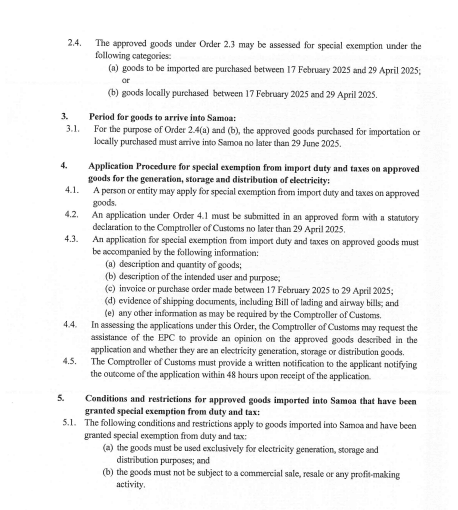 2.4. The approved goods under Order 2.3 may be assessed for special exemption under the following categories:

(a) goods to be imported are purchased between 17 February 2025 and 29 April 2025; or

(b) goods locally purchased between 17 February 2025 and 29 April 2025.

3. Period for goods to arrive into Samoa:

3.1. For the purpose of Order 2.4(a) and (b), the approved goods purchased for importation or locally purchased must arrive into Samoa no later than 29 June 2025.

4. Application Procedure for special exemption from import duty and taxes on approved goods for the generation, storage and distribution of electricity:

4.1. A person or entity may apply for special exemption from import duty and taxes on approved goods.

4.2. An application under Order 4.1 must be submitted in an approved form with a statutory declaration to the Comptroller of Customs no later than 29 April 2025.

4.3. An application for special exemption from import duty and taxes on approved goods must be accompanied by the following information:

(a) description and quantity of goods;

(b) description of the intended user and purpose;

(c) invoice or purchase order made between 17 February 2025 to 29 April 2025;

(d) evidence of shipping documents, including Bill of lading and airway bills; and

(e) any other information as may be required by the Comptroller of Customs.

4.4. In assessing the applications under this Order, the Comptroller of Customs may request the assistance of the EPC to provide an opinion on the approved goods described in the application and whether they are an electricity generation, storage or distribution goods.

4.5. The Comptroller of Customs must provide a written notification to the applicant notifying the outcome of the application within 48 hours upon receipt of the application.

5. Conditions and restrictions for approved goods imported into Samoa that have been granted special exemption from duty and tax:

5.1. The following conditions and restrictions apply to goods imported into Samoa and have been granted special exemption from duty and tax:

(a) the goods must be used exclusively for electricity generation, storage and distribution purposes; and

(b) the goods must not be subject to a commercial sale, resale or any profit-making activity.